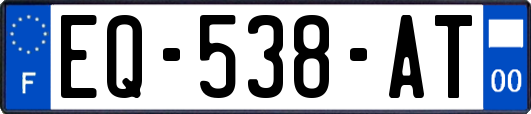 F
EQ-538-AT
00